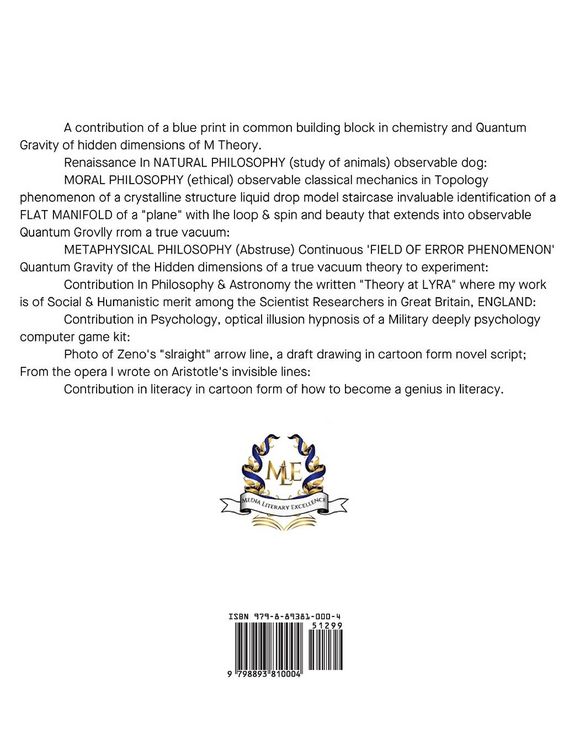 A contribution of a blue print in common building block in chemistry and Quantum Gravity of hidden dimensions of M Theory.

Renaissance In NATURAL PHILOSOPHY (study of animals) observable dog:

MORAL PHILOSOPHY (ethical) observable classical mechanics in Topology phenomenon of a crystalline structure liquid drop model staircase invaluable identification of a FLAT MANIFOLD of a "plane" with lhe loop & spin and beauty that extends into observable Quantum Grovlly rrom a true vacuum:

METAPHYSICAL PHILOSOPHY (Abstruse) Continuous 'FIELD OF ERROR PHENOMENON' Quantum Gravity of the Hidden dimensions of a true vacuum theory to experiment:

Contribution In Philosophy & Astronomy the written "Theory at LYRA" where my work is of Social & Humanistic merit among the Scientist Researchers in Great Britain, ENGLAND:

Contribution in Psychology, optical illusion hypnosis of a Military deeply psychology computer game kit:

Photo of Zeno's "slraight" arrow line, a draft drawing in cartoon form novel script; From the opera I wrote on Aristotle's invisible lines:

Contribution in literacy in cartoon form of how to become a genius in literacy.

MLE
MEDIA LITERARY EXCELLENCE

ISBN 979-8-89381-000-4
51299
9 798893 810004